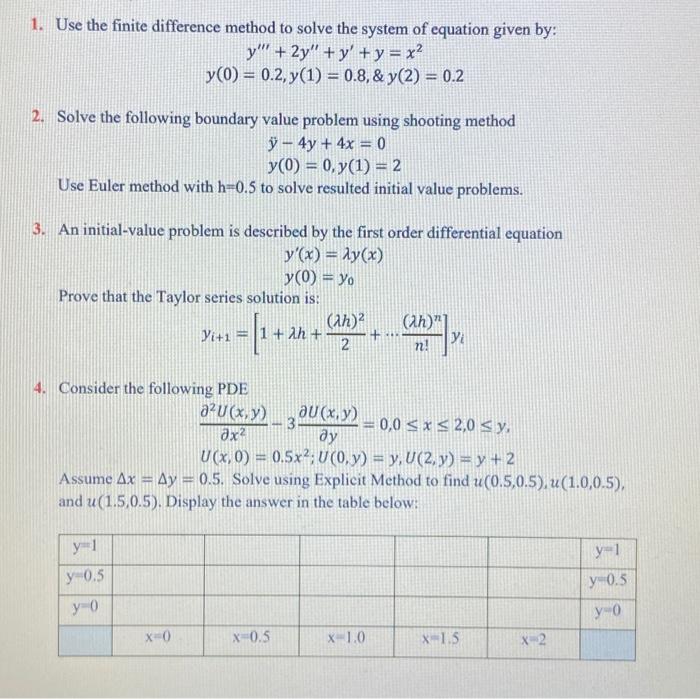 1. Use the finite difference method to solve the system of equation given by:
$y''' + 2y'' + y' + y = x^2$
$y(0) = 0.2, y(1) = 0.8, \& \ y(2) = 0.2$

2. Solve the following boundary value problem using shooting method
$\ddot{y} - 4y + 4x = 0$
$y(0) = 0, y(1) = 2$
Use Euler method with h=0.5 to solve resulted initial value problems.

3. An initial-value problem is described by the first order differential equation
$y'(x) = \lambda y(x)$
$y(0) = y_0$
Prove that the Taylor series solution is:
$y_{i+1} = \left[1 + \lambda h + \frac{(\lambda h)^2}{2} + \cdots \frac{(\lambda h)^n}{n!}\right] y_i$

4. Consider the following PDE
$\frac{\partial^2 U(x,y)}{\partial x^2} - 3\frac{\partial U(x,y)}{\partial y} = 0, 0 \le x \le 2, 0 \le y,$
$U(x,0) = 0.5x^2; U(0,y) = y, U(2,y) = y + 2$
Assume $\Delta x = \Delta y = 0.5$. Solve using Explicit Method to find $u(0.5,0.5), u(1.0,0.5)$, and $u(1.5,0.5)$. Display the answer in the table below:

| y=1 | | | | | | y=1 |
|---|---|---|---|---|---|---|
| y=0.5 | | | | | | y=0.5 |
| y=0 | | | | | | y=0 |
| | x=0 | x=0.5 | x=1.0 | x=1.5 | x=2 | |